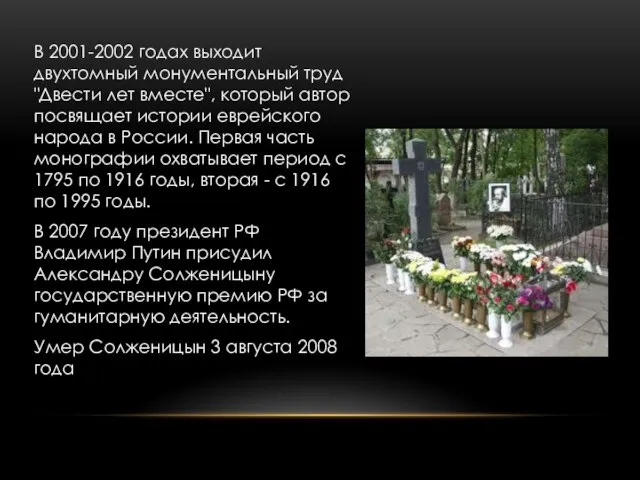 В 2001-2002 годах выходит двухтомный монументальный труд "Двести лет вместе", который автор посвящает истории еврейского народа в России. Первая часть монографии охватывает период с 1795 по 1916 годы, вторая - с 1916 по 1995 годы.

В 2007 году президент РФ Владимир Путин присудил Александру Солженицыну государственную премию РФ за гуманитарную деятельность.

Умер Солженицын 3 августа 2008 года